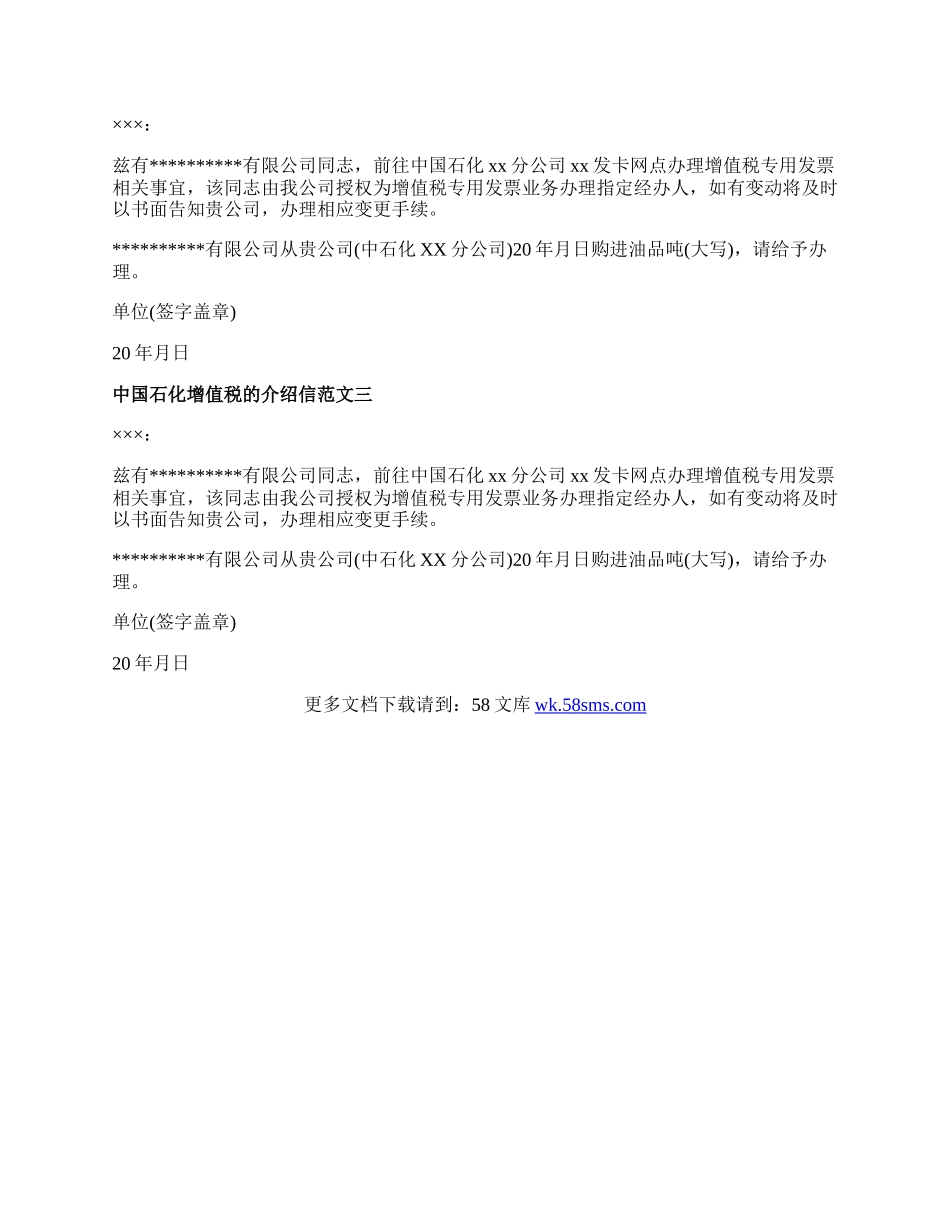 ×××：

兹有**********有限公司同志，前往中国石化 xx 分公司 xx 发卡网点办理增值税专用发票相关事宜，该同志由我公司授权为增值税专用发票业务办理指定经办人，如有变动将及时以书面告知贵公司，办理相应变更手续。

**********有限公司从贵公司(中石化 XX 分公司)20 年月日购进油品吨(大写)，请给予办理。

单位(签字盖章)

20 年月日

中国石化增值税的介绍信范文三

×××：

兹有**********有限公司同志，前往中国石化 xx 分公司 xx 发卡网点办理增值税专用发票相关事宜，该同志由我公司授权为增值税专用发票业务办理指定经办人，如有变动将及时以书面告知贵公司，办理相应变更手续。

**********有限公司从贵公司(中石化 XX 分公司)20 年月日购进油品吨(大写)，请给予办理。

单位(签字盖章)

20 年月日

更多文档下载请到：58 文库 wk.58sms.com